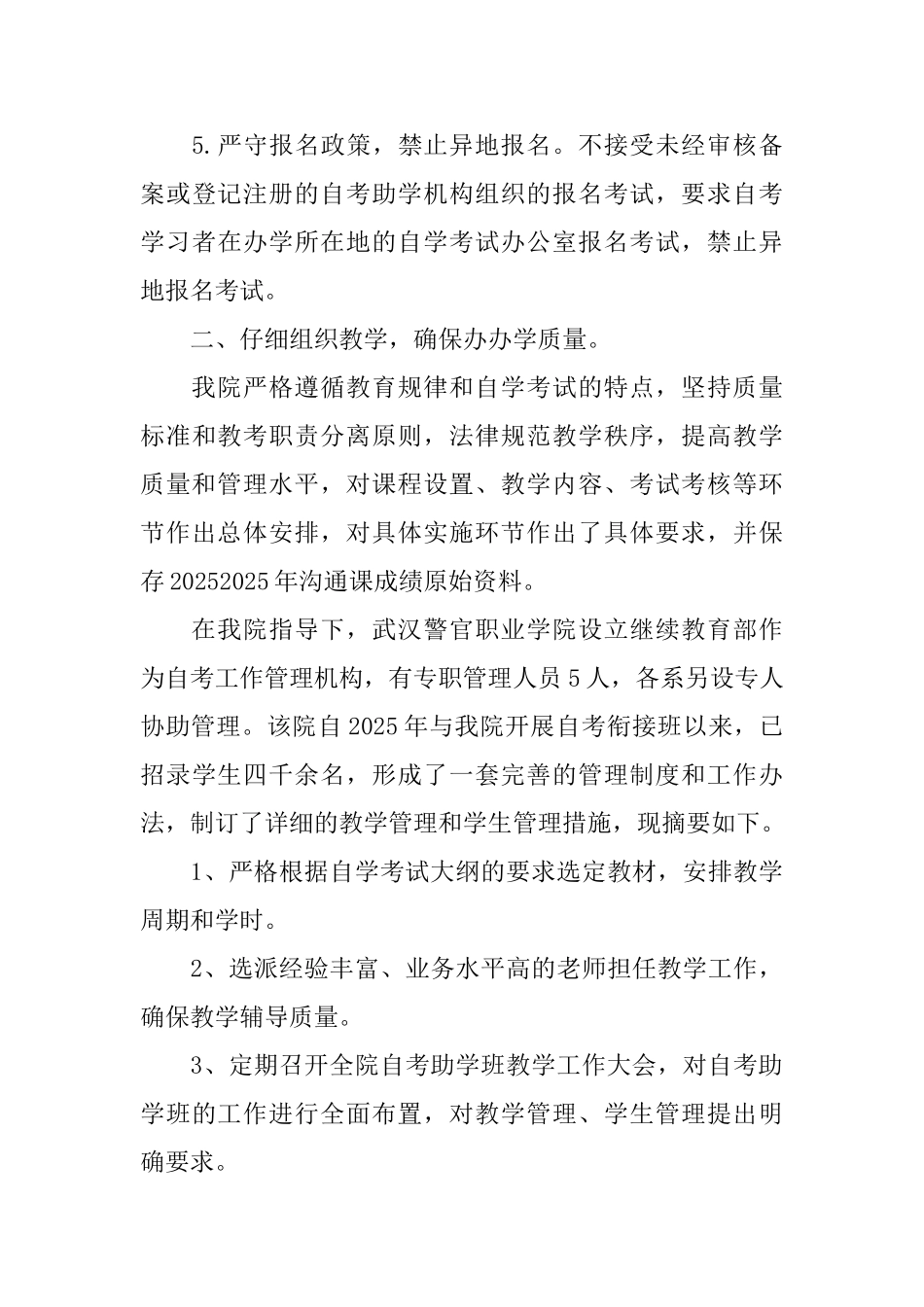 5.严守报名政策，禁止异地报名。不接受未经审核备案或登记注册的自考助学机构组织的报名考试，要求自考学习者在办学所在地的自学考试办公室报名考试，禁止异地报名考试。

二、仔细组织教学，确保办办学质量。

我院严格遵循教育规律和自学考试的特点，坚持质量标准和教考职责分离原则，法律规范教学秩序，提高教学质量和管理水平，对课程设置、教学内容、考试考核等环节作出总体安排，对具体实施环节作出了具体要求，并保存20252025年沟通课成绩原始资料。

在我院指导下，武汉警官职业学院设立继续教育部作为自考工作管理机构，有专职管理人员5人，各系另设专人协助管理。该院自2025年与我院开展自考衔接班以来，已招录学生四千余名，形成了一套完善的管理制度和工作办法，制订了详细的教学管理和学生管理措施，现摘要如下。

1、严格根据自学考试大纲的要求选定教材，安排教学周期和学时。

2、选派经验丰富、业务水平高的老师担任教学工作，确保教学辅导质量。

3、定期召开全院自考助学班教学工作大会，对自考助学班的工作进行全面布置，对教学管理、学生管理提出明确要求。